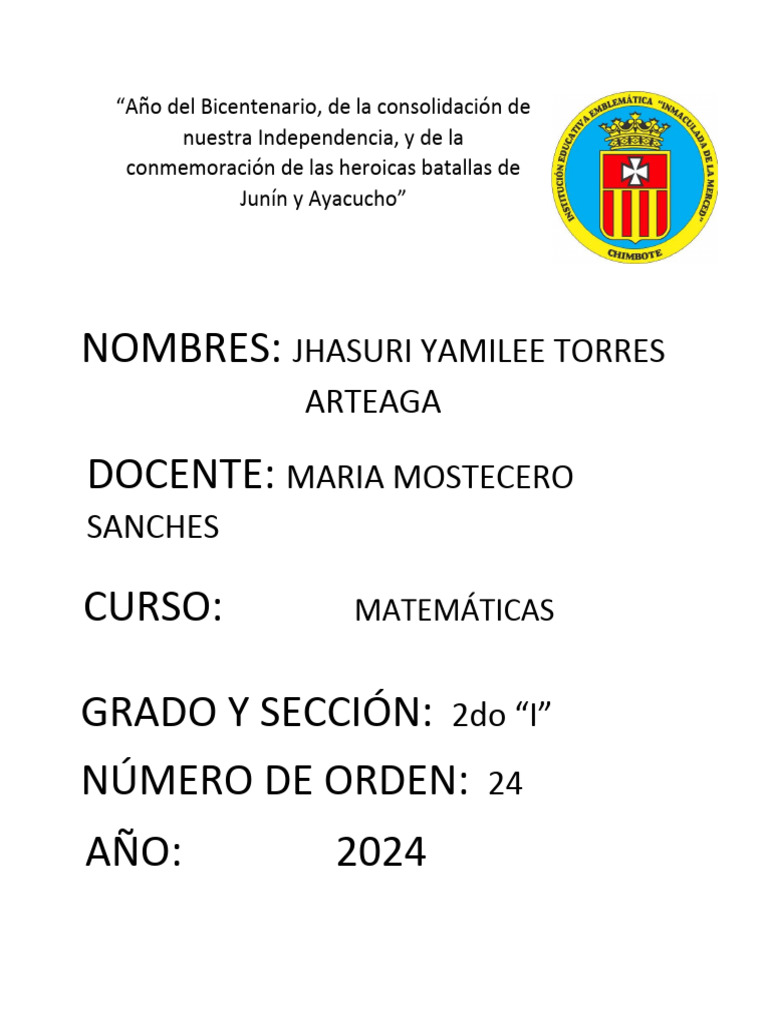 "Año del Bicentenario, de la consolidación de nuestra Independencia, y de la conmemoración de las heroicas batallas de Junín y Ayacucho"

INSTITUCIÓN EDUCATIVA EMBLEMÁTICA "INMACULADA DE LA MERCED"
CHIMBOTE

NOMBRES: JHASURI YAMILEE TORRES ARTEAGA

DOCENTE: MARIA MOSTECERO SANCHES

CURSO: MATEMÁTICAS

GRADO Y SECCIÓN: 2do "I"

NÚMERO DE ORDEN: 24

AÑO: 2024